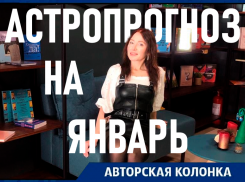 АСТРОПРОГНОЗ НА ЯНВАРЬ

АВТОРСКАЯ КОЛОНКА